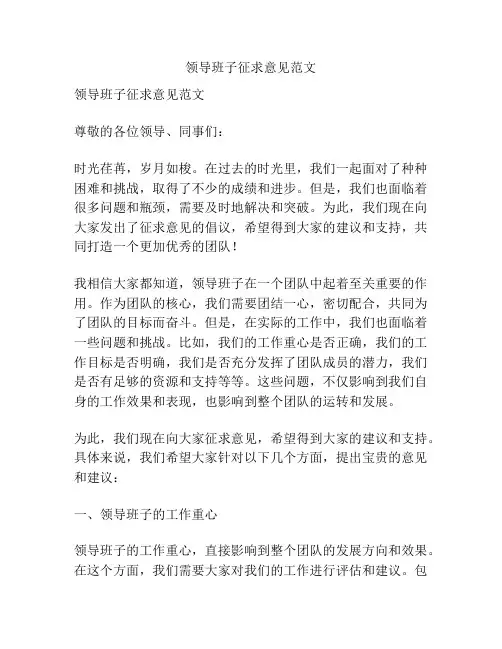 领导班子征求意见范文

领导班子征求意见范文

尊敬的各位领导、同事们：

时光荏苒，岁月如梭。在过去的时光里，我们一起面对了种种困难和挑战，取得了不少的成绩和进步。但是，我们也面临着很多问题和瓶颈，需要及时地解决和突破。为此，我们现在向大家发出了征求意见的倡议，希望得到大家的建议和支持，共同打造一个更加优秀的团队！

我相信大家都知道，领导班子在一个团队中起着至关重要的作用。作为团队的核心，我们需要团结一心，密切配合，共同为了团队的目标而奋斗。但是，在实际的工作中，我们也面临着一些问题和挑战。比如，我们的工作重心是否正确，我们的工作目标是否明确，我们是否充分发挥了团队成员的潜力，我们是否有足够的资源和支持等等。这些问题，不仅影响到我们自身的工作效果和表现，也影响到整个团队的运转和发展。

为此，我们现在向大家征求意见，希望得到大家的建议和支持。具体来说，我们希望大家针对以下几个方面，提出宝贵的意见和建议：

一、领导班子的工作重心

领导班子的工作重心，直接影响到整个团队的发展方向和效果。在这个方面，我们需要大家对我们的工作进行评估和建议。包